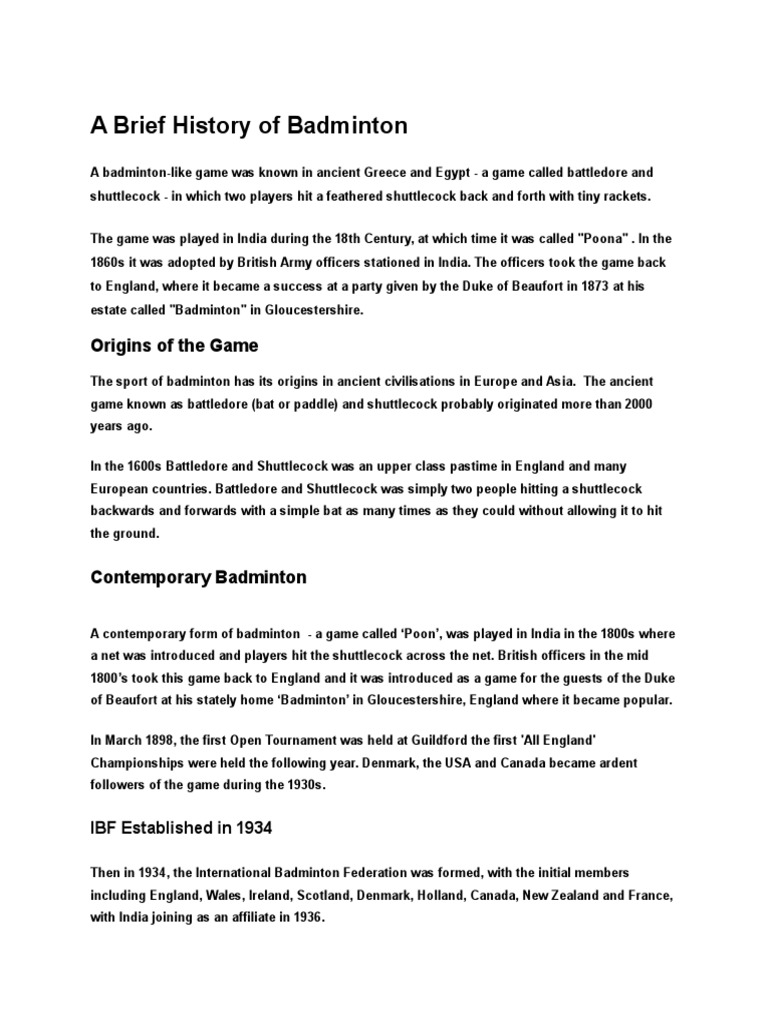 A Brief History of Badminton

A badminton-like game was known in ancient Greece and Egypt - a game called battledore and shuttlecock - in which two players hit a feathered shuttlecock back and forth with tiny rackets.

The game was played in India during the 18th Century, at which time it was called "Poona" . In the 1860s it was adopted by British Army officers stationed in India. The officers took the game back to England, where it became a success at a party given by the Duke of Beaufort in 1873 at his estate called "Badminton" in Gloucestershire.

Origins of the Game

The sport of badminton has its origins in ancient civilisations in Europe and Asia. The ancient game known as battledore (bat or paddle) and shuttlecock probably originated more than 2000 years ago.

In the 1600s Battledore and Shuttlecock was an upper class pastime in England and many European countries. Battledore and Shuttlecock was simply two people hitting a shuttlecock backwards and forwards with a simple bat as many times as they could without allowing it to hit the ground.

Contemporary Badminton

A contemporary form of badminton - a game called 'Poon', was played in India in the 1800s where a net was introduced and players hit the shuttlecock across the net. British officers in the mid 1800's took this game back to England and it was introduced as a game for the guests of the Duke of Beaufort at his stately home 'Badminton' in Gloucestershire, England where it became popular.

In March 1898, the first Open Tournament was held at Guildford the first 'All England' Championships were held the following year. Denmark, the USA and Canada became ardent followers of the game during the 1930s.

IBF Established in 1934

Then in 1934, the International Badminton Federation was formed, with the initial members including England, Wales, Ireland, Scotland, Denmark, Holland, Canada, New Zealand and France, with India joining as an affiliate in 1936.